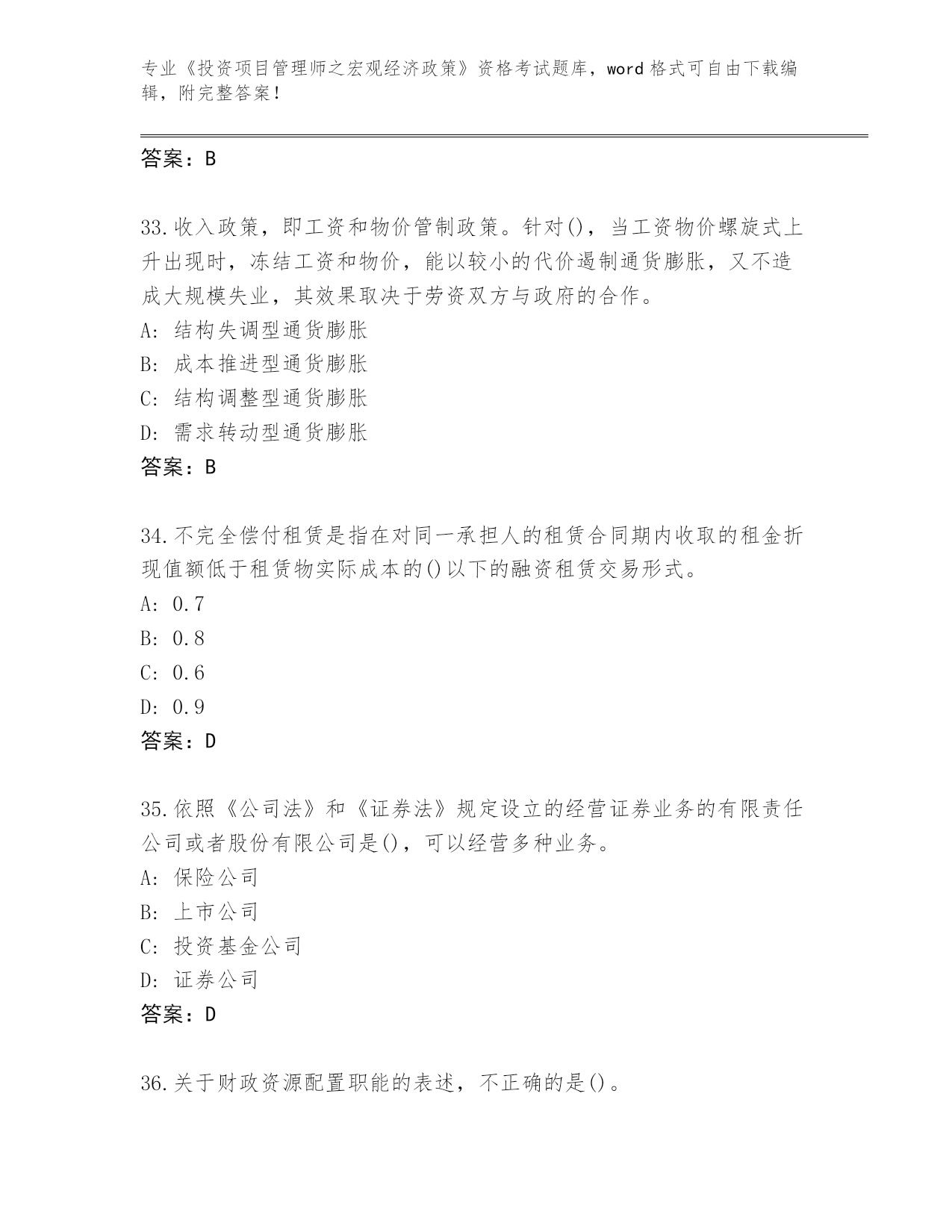 专业《投资项目管理师之宏观经济政策》资格考试题库，word 格式可自由下载编辑，附完整答案！

答案：B

33.收入政策，即工资和物价管制政策。针对()，当工资物价螺旋式上升出现时，冻结工资和物价，能以较小的代价遏制通货膨胀，又不造成大规模失业，其效果取决于劳资双方与政府的合作。
A: 结构失调型通货膨胀
B: 成本推进型通货膨胀
C: 结构调整型通货膨胀
D: 需求转动型通货膨胀
答案：B

34.不完全偿付租赁是指在对同一承担人的租赁合同期内收取的租金折现值额低于租赁物实际成本的()以下的融资租赁交易形式。
A: 0.7
B: 0.8
C: 0.6
D: 0.9
答案：D

35.依照《公司法》和《证券法》规定设立的经营证券业务的有限责任公司或者股份有限公司是()，可以经营多种业务。
A: 保险公司
B: 上市公司
C: 投资基金公司
D: 证券公司
答案：D

36.关于财政资源配置职能的表述，不正确的是()。